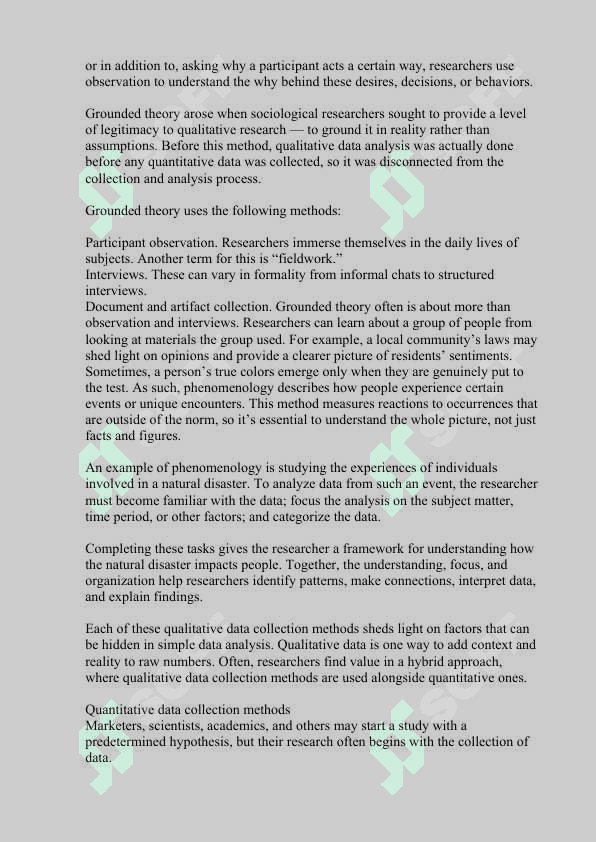 or in addition to, asking why a participant acts a certain way, researchers use observation to understand the why behind these desires, decisions, or behaviors.

Grounded theory arose when sociological researchers sought to provide a level of legitimacy to qualitative research — to ground it in reality rather than assumptions. Before this method, qualitative data analysis was actually done before any quantitative data was collected, so it was disconnected from the collection and analysis process.

Grounded theory uses the following methods:

Participant observation. Researchers immerse themselves in the daily lives of subjects. Another term for this is “fieldwork.”
Interviews. These can vary in formality from informal chats to structured interviews.
Document and artifact collection. Grounded theory often is about more than observation and interviews. Researchers can learn about a group of people from looking at materials the group used. For example, a local community’s laws may shed light on opinions and provide a clearer picture of residents’ sentiments. Sometimes, a person’s true colors emerge only when they are genuinely put to the test. As such, phenomenology describes how people experience certain events or unique encounters. This method measures reactions to occurrences that are outside of the norm, so it’s essential to understand the whole picture, not just facts and figures.

An example of phenomenology is studying the experiences of individuals involved in a natural disaster. To analyze data from such an event, the researcher must become familiar with the data; focus the analysis on the subject matter, time period, or other factors; and categorize the data.

Completing these tasks gives the researcher a framework for understanding how the natural disaster impacts people. Together, the understanding, focus, and organization help researchers identify patterns, make connections, interpret data, and explain findings.

Each of these qualitative data collection methods sheds light on factors that can be hidden in simple data analysis. Qualitative data is one way to add context and reality to raw numbers. Often, researchers find value in a hybrid approach, where qualitative data collection methods are used alongside quantitative ones.

Quantitative data collection methods
Marketers, scientists, academics, and others may start a study with a predetermined hypothesis, but their research often begins with the collection of data.